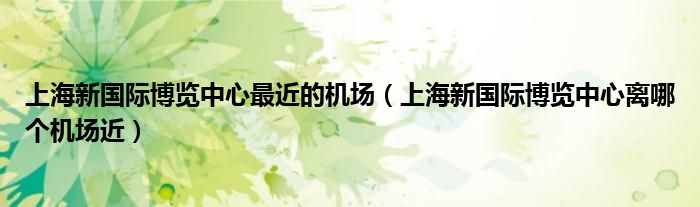 上海新国际博览中心最近的机场（上海新国际博览中心离哪个机场近）